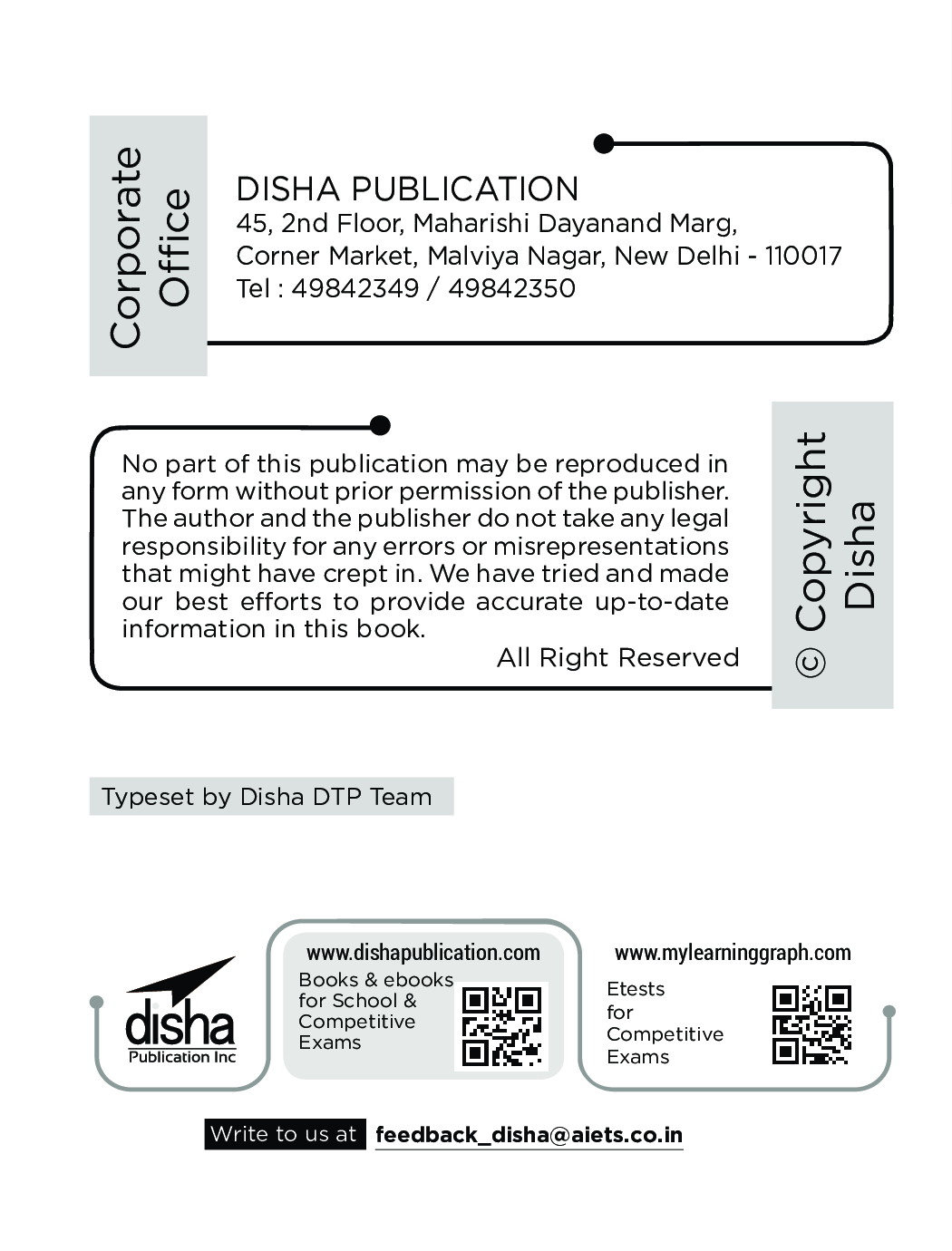 Corporate Office

DISHA PUBLICATION
45, 2nd Floor, Maharishi Dayanand Marg, Corner Market, Malviya Nagar, New Delhi - 110017
Tel : 49842349 / 49842350

No part of this publication may be reproduced in any form without prior permission of the publisher. The author and the publisher do not take any legal responsibility for any errors or misrepresentations that might have crept in. We have tried and made our best efforts to provide accurate up-to-date information in this book.

All Right Reserved

© Copyright Disha

Typeset by Disha DTP Team

disha
Publication Inc

www.dishapublication.com
Books & ebooks for School & Competitive Exams

www.mylearninggraph.com
Etests for Competitive Exams

Write to us at feedback_disha@aiets.co.in